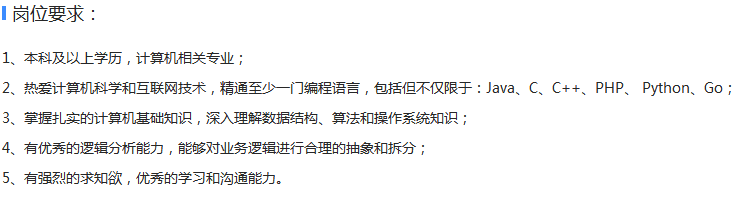 岗位要求：

1、本科及以上学历，计算机相关专业；

2、热爱计算机科学和互联网技术，精通至少一门编程语言，包括但不仅限于：Java、C、C++、PHP、 Python、Go；

3、掌握扎实的计算机基础知识，深入理解数据结构、算法和操作系统知识；

4、有优秀的逻辑分析能力，能够对业务逻辑进行合理的抽象和拆分；

5、有强烈的求知欲，优秀的学习和沟通能力。